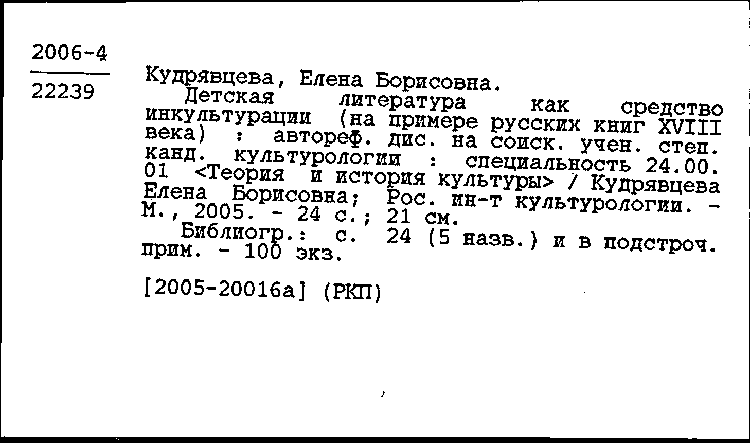 2006-4

22239

Кудрявцева, Елена Борисовна.

Детская литература как средство инкультурации (на примере русских книг XVIII века) : автореф. дис. на соиск. учен. степ. канд. культурологии : специальность 24.00.01 <Теория и история культуры> / Кудрявцева Елена Борисовна; Рос. ин-т культурологии. - М., 2005. - 24 с.; 21 см.

Библиогр.: с. 24 (5 назв.) и в подстроч. прим. - 100 экз.

[2005-20016а] (РКП)